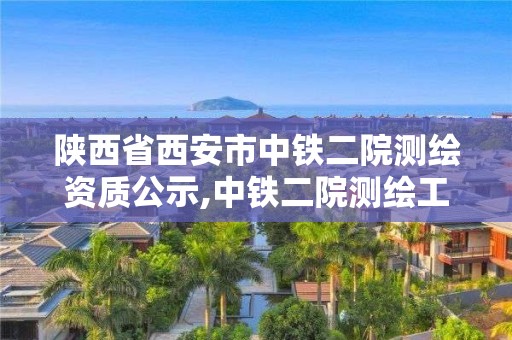 陕西省西安市中铁二院测绘资质公示,中铁二院测绘工